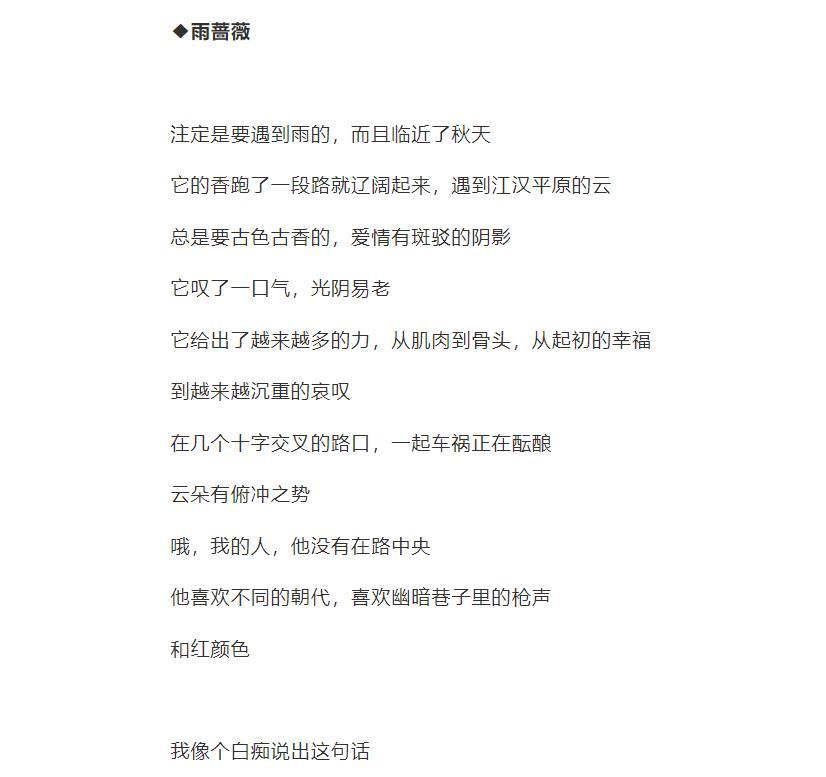 ◆雨蔷薇

注定是要遇到雨的，而且临近了秋天

它的香跑了一段路就辽阔起来，遇到江汉平原的云

总是要古色古香的，爱情有斑驳的阴影

它叹了一口气，光阴易老

它给出了越来越多的力，从肌肉到骨头，从起初的幸福

到越来越沉重的哀叹

在几个十字交叉的路口，一起车祸正在酝酿

云朵有俯冲之势

哦，我的人，他没有在路中央

他喜欢不同的朝代，喜欢幽暗巷子里的枪声

和红颜色

我像个白痴说出这句话